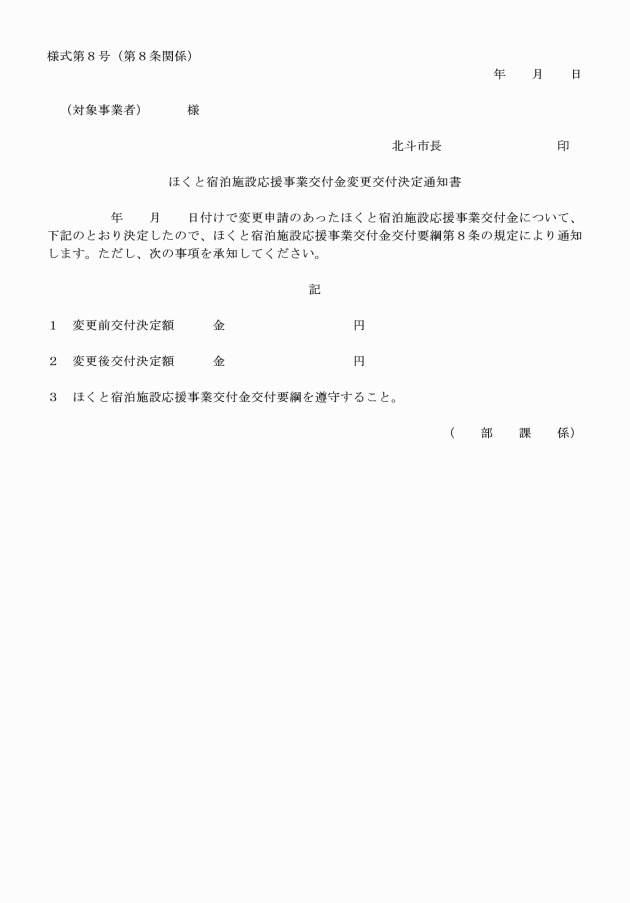 様式第８号（第８条関係）

年　月　日

（対象事業者）　様

北斗市長　印

ほくと宿泊施設応援事業交付金変更交付決定通知書

年　月　日付けで変更申請のあったほくと宿泊施設応援事業交付金について、下記のとおり決定したので、ほくと宿泊施設応援事業交付金交付要綱第８条の規定により通知します。ただし、次の事項を承知してください。

記

１　変更前交付決定額　金　円

２　変更後交付決定額　金　円

３　ほくと宿泊施設応援事業交付金交付要綱を遵守すること。

（　部　課　係）